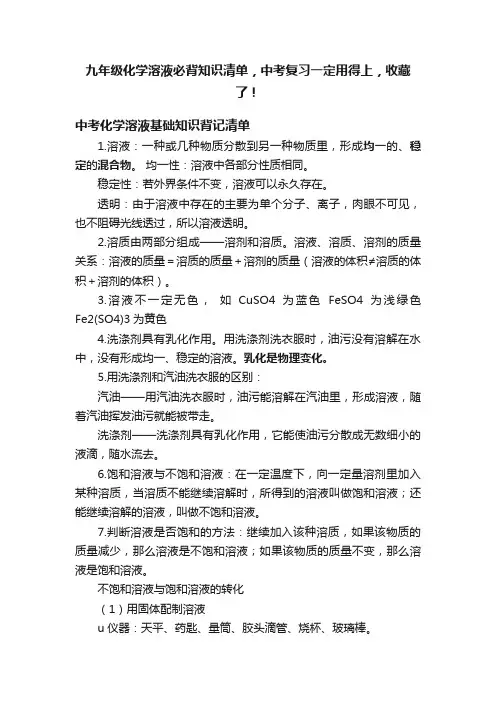 九年级化学溶液必背知识清单，中考复习一定用得上，收藏了！

中考化学溶液基础知识背记清单

1.溶液：一种或几种物质分散到另一种物质里，形成均一的、稳定的混合物。 均一性：溶液中各部分性质相同。

稳定性：若外界条件不变，溶液可以永久存在。

透明：由于溶液中存在的主要为单个分子、离子，肉眼不可见，也不阻碍光线透过，所以溶液透明。

2.溶质由两部分组成——溶剂和溶质。溶液、溶质、溶剂的质量关系：溶液的质量＝溶质的质量＋溶剂的质量（溶液的体积≠溶质的体积＋溶剂的体积）。

3.溶液不一定无色， 如 CuSO4 为蓝色 FeSO4 为浅绿色 Fe2(SO4)3 为黄色

4.洗涤剂具有乳化作用。用洗涤剂洗衣服时，油污没有溶解在水中，没有形成均一、稳定的溶液。乳化是物理变化。

5.用洗涤剂和汽油洗衣服的区别：

汽油——用汽油洗衣服时，油污能溶解在汽油里，形成溶液，随着汽油挥发油污就能被带走。

洗涤剂——洗涤剂具有乳化作用，它能使油污分散成无数细小的液滴，随水流去。

6.饱和溶液与不饱和溶液：在一定温度下，向一定量溶剂里加入某种溶质，当溶质不能继续溶解时，所得到的溶液叫做饱和溶液；还能继续溶解的溶液，叫做不饱和溶液。

7.判断溶液是否饱和的方法：继续加入该种溶质，如果该物质的质量减少，那么溶液是不饱和溶液；如果该物质的质量不变，那么溶液是饱和溶液。

不饱和溶液与饱和溶液的转化

（1）用固体配制溶液

u 仪器：天平、药匙、量筒、胶头滴管、烧杯、玻璃棒。